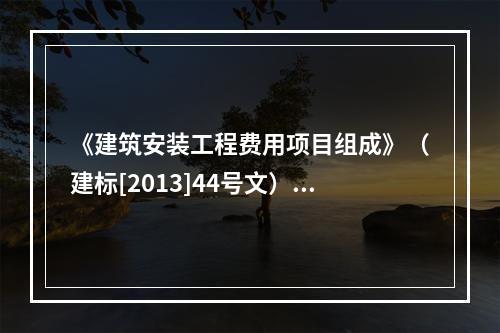 《建筑安装工程费用项目组成》（建标[2013]44号文）...